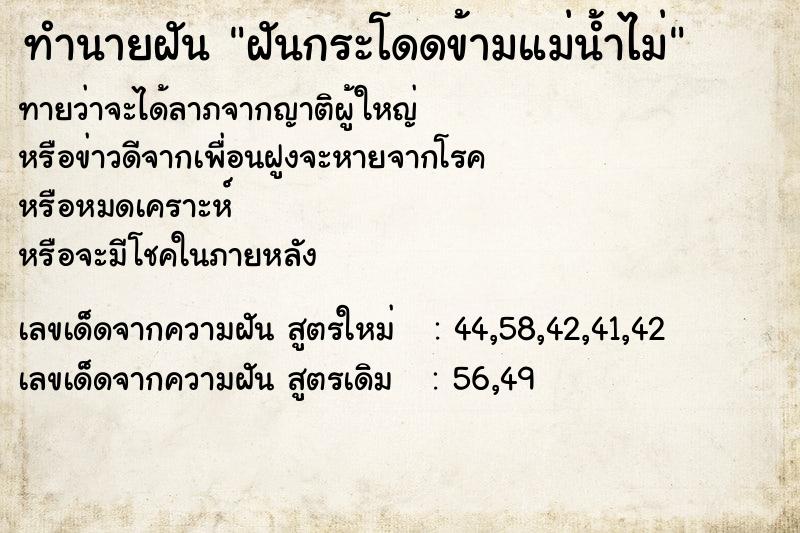 ทำนายฝัน "ฝันกระโดดข้ามแม่น้ำไม่"

ทายว่าจะได้ลาภจากญาติผู้ใหญ่
หรือข่าวดีจากเพื่อนฝูงจะหายจากโรค
หรือหมดเคราะห์
หรือจะมีโชคในภายหลัง

เลขเด็ดจากความฝัน สูตรใหม่ : 44,58,42,41,42
เลขเด็ดจากความฝัน สูตรเดิม : 56,49